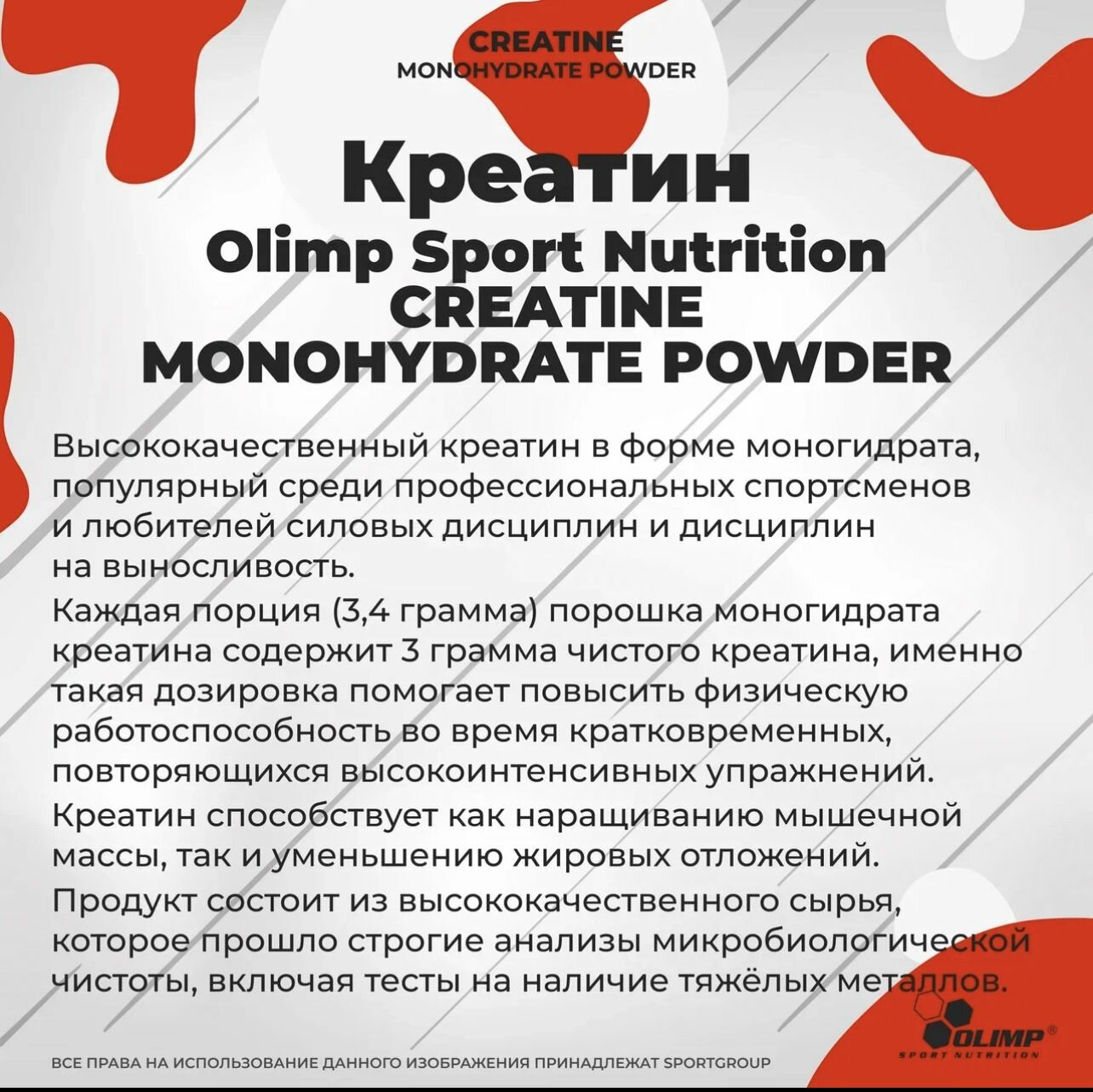 CREATINE
MONOHYDRATE POWDER

Креатин
Olimp Sport Nutrition
CREATINE
MONOHYDRATE POWDER

Высококачественный креатин в форме моногидрата, популярный среди профессиональных спортсменов и любителей силовых дисциплин и дисциплин на выносливость.

Каждая порция (3,4 грамма) порошка моногидрата креатина содержит 3 грамма чистого креатина, именно такая дозировка помогает повысить физическую работоспособность во время кратковременных, повторяющихся высокоинтенсивных упражнений.

Креатин способствует как наращиванию мышечной массы, так и уменьшению жировых отложений.

Продукт состоит из высококачественного сырья, которое прошло строгие анализы микробиологической чистоты, включая тесты на наличие тяжёлых металлов.

OLIMP®
SPORT NUTRITION

ВСЕ ПРАВА НА ИСПОЛЬЗОВАНИЕ ДАННОГО ИЗОБРАЖЕНИЯ ПРИНАДЛЕЖАТ SPORTGROUP